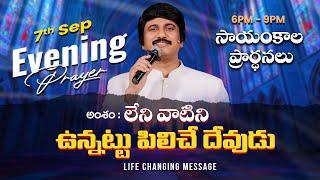 7th Sep
Evening
Prayer

6PM – 9PM
సాయంకాల
ప్రార్థనలు

అంశం : లేని వాటిని
ఉన్నట్టు పిలిచే దేవుడు

LIFE CHANGING MESSAGE